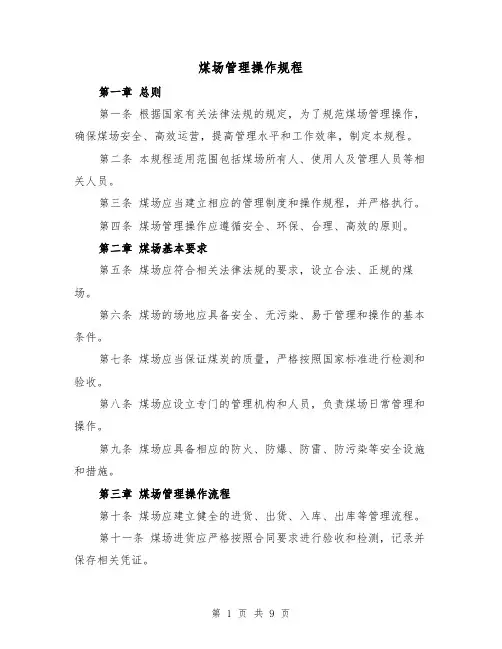 煤场管理操作规程

第一章 总则

第一条 根据国家有关法律法规的规定，为了规范煤场管理操作，确保煤场安全、高效运营，提高管理水平和工作效率，制定本规程。

第二条 本规程适用范围包括煤场所有人、使用人及管理人员等相关人员。

第三条 煤场应当建立相应的管理制度和操作规程，并严格执行。

第四条 煤场管理操作应遵循安全、环保、合理、高效的原则。

第二章 煤场基本要求

第五条 煤场应符合相关法律法规的要求，设立合法、正规的煤场。

第六条 煤场的场地应具备安全、无污染、易于管理和操作的基本条件。

第七条 煤场应当保证煤炭的质量，严格按照国家标准进行检测和验收。

第八条 煤场应设立专门的管理机构和人员，负责煤场日常管理和操作。

第九条 煤场应具备相应的防火、防爆、防雷、防污染等安全设施和措施。

第三章 煤场管理操作流程

第十条 煤场应建立健全的进货、出货、入库、出库等管理流程。

第十一条 煤场进货应严格按照合同要求进行验收和检测，记录并保存相关凭证。

第 1 页 共 9 页